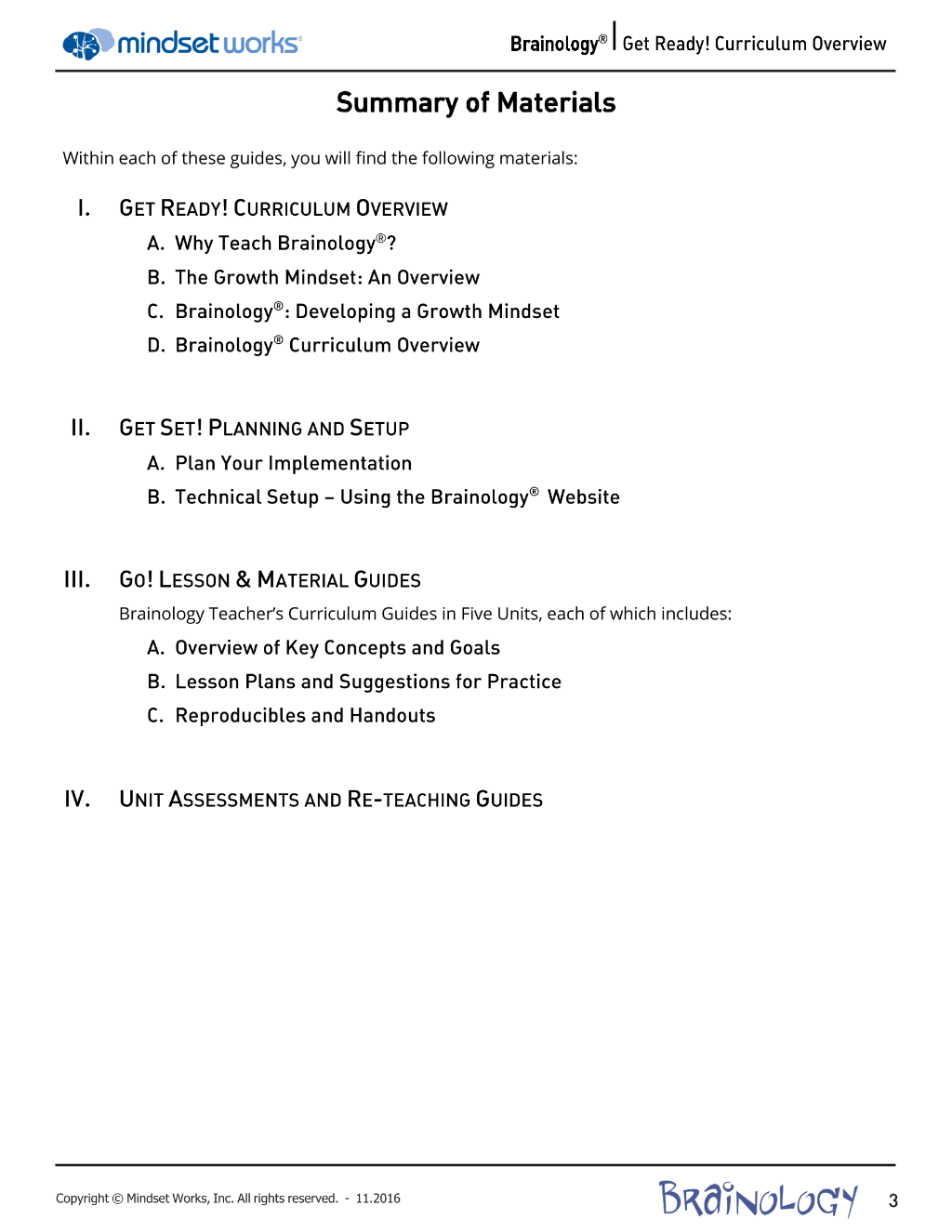 mindset works®

Brainology® | Get Ready! Curriculum Overview

Summary of Materials

Within each of these guides, you will find the following materials:

I. GET READY! CURRICULUM OVERVIEW

A. Why Teach Brainology®?

B. The Growth Mindset: An Overview

C. Brainology®: Developing a Growth Mindset

D. Brainology® Curriculum Overview

II. GET SET! PLANNING AND SETUP

A. Plan Your Implementation

B. Technical Setup – Using the Brainology® Website

III. GO! LESSON & MATERIAL GUIDES

Brainology Teacher's Curriculum Guides in Five Units, each of which includes:

A. Overview of Key Concepts and Goals

B. Lesson Plans and Suggestions for Practice

C. Reproducibles and Handouts

IV. UNIT ASSESSMENTS AND RE-TEACHING GUIDES

Copyright © Mindset Works, Inc. All rights reserved. - 11.2016

BRAINOLOGY

3